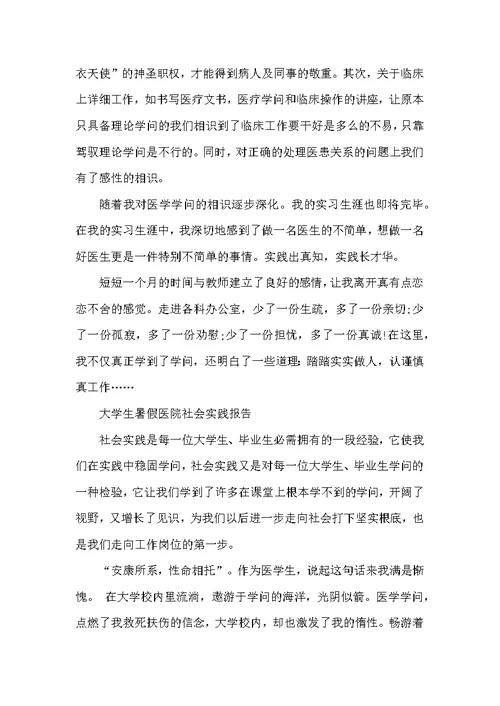 衣天使”的神圣职权，才能得到病人及同事的敬重。其次，关于临床上详细工作，如书写医疗文书，医疗学问和临床操作的讲座，让原本只具备理论学问的我们相识到了临床工作要干好是多么的不易，只靠驾驭理论学问是不行的。同时，对正确的处理医患关系的问题上我们有了感性的相识。

随着我对医学学问的相识逐步深化。我的实习生涯也即将完毕。在我的实习生涯中，我深切地感到了做一名医生的不简单，想做一名好医生更是一件特别不简单的事情。实践出真知，实践长才华。

短短一个月的时间与教师建立了良好的感情，让我离开真有点恋恋不舍的感觉。走进各科办公室，少了一份生疏，多了一份亲切;少了一份孤寂，多了一份劝慰;少了一份担忧，多了一份真诚!在这里，我不仅真正学到了学问，还明白了一些道理：踏踏实实做人，认谨慎真工作……

大学生暑假医院社会实践报告

社会实践是每一位大学生、毕业生必需拥有的一段经验，它使我们在实践中稳固学问，社会实践又是对每一位大学生、毕业生学问的一种检验，它让我们学到了许多在课堂上根本学不到的学问，开阔了视野，又增长了见识，为我们以后进一步走向社会打下坚实根底，也是我们走向工作岗位的第一步。

“安康所系，性命相托”。作为医学生，说起这句话来我满是惭愧。 在大学校内里流淌，遨游于学问的海洋，光阴似箭。医学学问，点燃了我救死扶伤的信念，大学校内，却也激发了我的惰性。畅游着